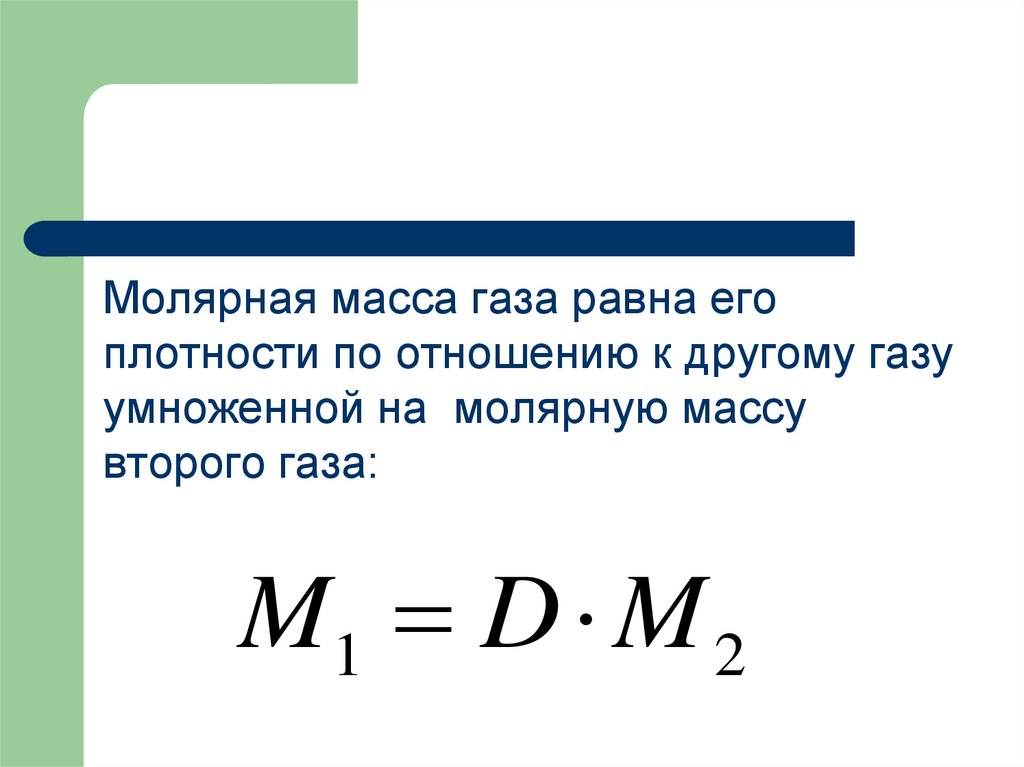 Молярная масса газа равна его плотности по отношению к другому газу умноженной на  молярную массу второго газа:

$M_1 = D \cdot M_2$